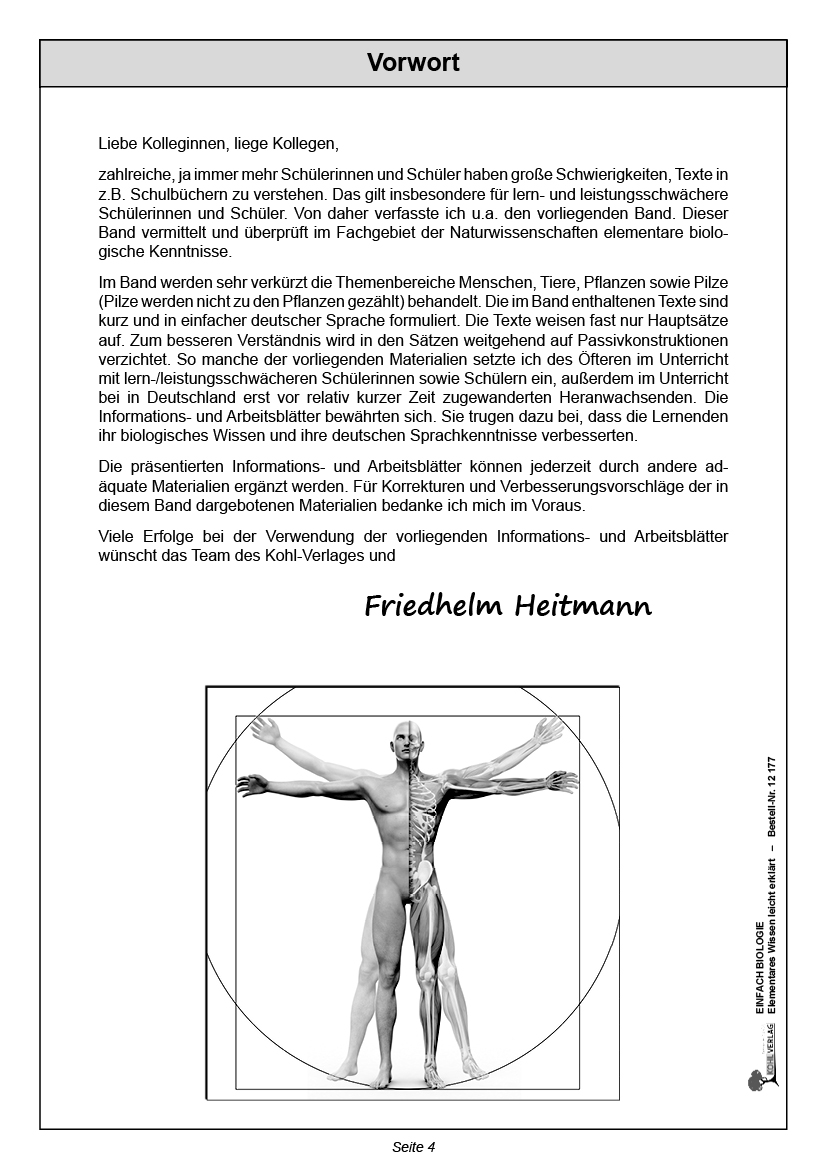 Vorwort

Liebe Kolleginnen, liege Kollegen,

zahlreiche, ja immer mehr Schülerinnen und Schüler haben große Schwierigkeiten, Texte in z.B. Schulbüchern zu verstehen. Das gilt insbesondere für lern- und leistungsschwächere Schülerinnen und Schüler. Von daher verfasste ich u.a. den vorliegenden Band. Dieser Band vermittelt und überprüft im Fachgebiet der Naturwissenschaften elementare biologische Kenntnisse.

Im Band werden sehr verkürzt die Themenbereiche Menschen, Tiere, Pflanzen sowie Pilze (Pilze werden nicht zu den Pflanzen gezählt) behandelt. Die im Band enthaltenen Texte sind kurz und in einfacher deutscher Sprache formuliert. Die Texte weisen fast nur Hauptsätze auf. Zum besseren Verständnis wird in den Sätzen weitgehend auf Passivkonstruktionen verzichtet. So manche der vorliegenden Materialien setzte ich des Öfteren im Unterricht mit lern-/leistungsschwächeren Schülerinnen sowie Schülern ein, außerdem im Unterricht bei in Deutschland erst vor relativ kurzer Zeit zugewanderten Heranwachsenden. Die Informations- und Arbeitsblätter bewährten sich. Sie trugen dazu bei, dass die Lernenden ihr biologisches Wissen und ihre deutschen Sprachkenntnisse verbesserten.

Die präsentierten Informations- und Arbeitsblätter können jederzeit durch andere adäquate Materialien ergänzt werden. Für Korrekturen und Verbesserungsvorschläge der in diesem Band dargebotenen Materialien bedanke ich mich im Voraus.

Viele Erfolge bei der Verwendung der vorliegenden Informations- und Arbeitsblätter wünscht das Team des Kohl-Verlages und

Friedhelm Heitmann

KOHL VERLAG EINFACH BIOLOGIE Elementares Wissen leicht erklärt – Bestell-Nr. 12 177

Seite 4